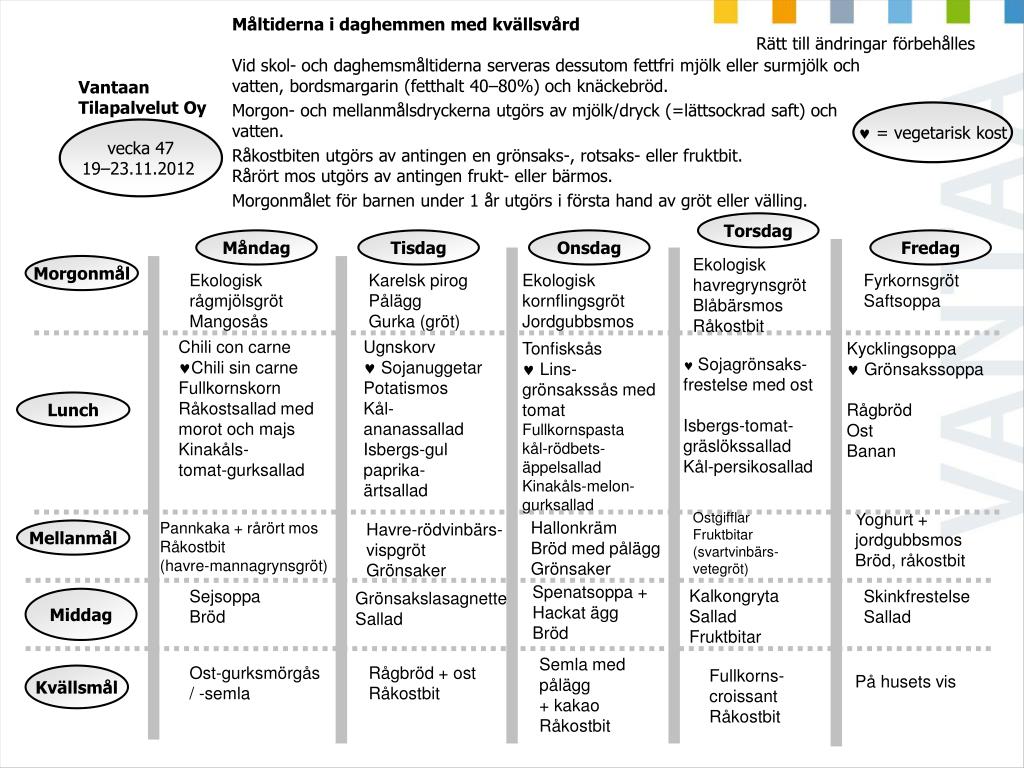 Måltiderna i daghemmen med kvällsvård

Rätt till ändringar förbehålles

Vid skol- och daghemsmåltiderna serveras dessutom fettfri mjölk eller surmjölk och vatten, bordsmargarin (fetthalt 40–80%) och knäckebröd.

Morgon- och mellanmålsdryckerna utgörs av mjölk/dryck (=lättsockrad saft) och vatten.

Råkostbiten utgörs av antingen en grönsaks-, rotsaks- eller fruktbit. Rårört mos utgörs av antingen frukt- eller bärmos.

Morgonmålet för barnen under 1 år utgörs i första hand av gröt eller välling.

Vantaan Tilapalvelut Oy

vecka 47
19–23.11.2012

♥ = vegetarisk kost

VANTAA

| | Måndag | Tisdag | Onsdag | Torsdag | Fredag |
|---|---|---|---|---|---|
| Morgonmål | Ekologisk rågmjölsgröt Mangosås | Karelsk pirog Pålägg Gurka (gröt) | Ekologisk kornflingsgröt Jordgubbsmos | Ekologisk havregrynsgröt Blåbärsmos Råkostbit | Fyrkornsgröt Saftsoppa |
| Lunch | Chili con carne ♥Chili sin carne Fullkornskorn Råkostsallad med morot och majs Kinakåls-tomat-gurksallad | Ugnskorv ♥ Sojanuggetar Potatismos Kål-ananassallad Isbergs-gul paprika-ärtsallad | Tonfisksås ♥ Lins-grönsakssås med tomat Fullkornspasta kål-rödbets-äppelsallad Kinakåls-melon-gurksallad | ♥ Sojagrönsaks-frestelse med ost Isbergs-tomat-gräslökssallad Kål-persikosallad | Kycklingsoppa ♥ Grönsakssoppa Rågbröd Ost Banan |
| Mellanmål | Pannkaka + rårört mos Råkostbit (havre-mannagrynsgröt) | Havre-rödvinbärs-vispgröt Grönsaker | Hallonkräm Bröd med pålägg Grönsaker | Ostgifflar Fruktbitar (svartvinbärs-vetegröt) | Yoghurt + jordgubbsmos Bröd, råkostbit |
| Middag | Sejsoppa Bröd | Grönsakslasagnette Sallad | Spenatsoppa + Hackat ägg Bröd | Kalkongryta Sallad Fruktbitar | Skinkfrestelse Sallad |
| Kvällsmål | Ost-gurksmörgås / -semla | Rågbröd + ost Råkostbit | Semla med pålägg + kakao Råkostbit | Fullkorns-croissant Råkostbit | På husets vis |